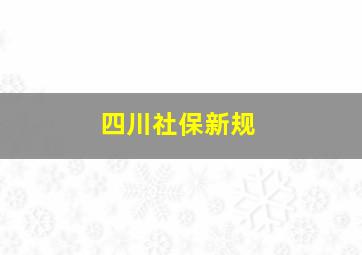 四川社保新规